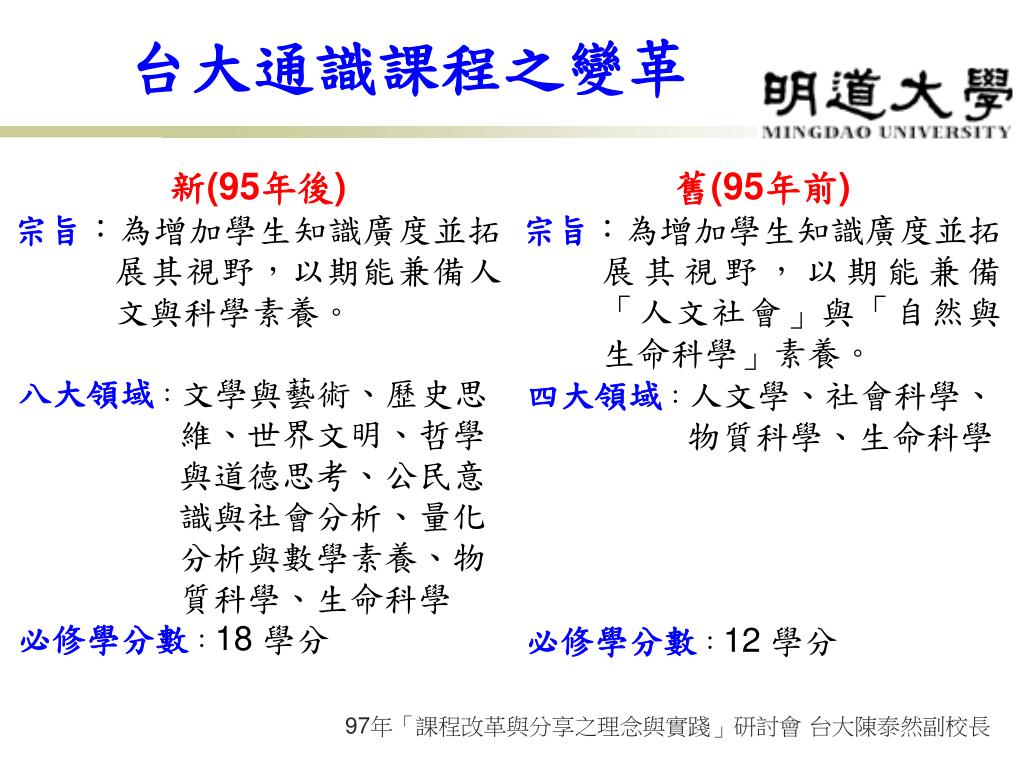 台大通識課程之變革

明道大學
MINGDAO UNIVERSITY

新(95年後)

宗旨：為增加學生知識廣度並拓展其視野，以期能兼備人文與科學素養。

八大領域：文學與藝術、歷史思維、世界文明、哲學與道德思考、公民意識與社會分析、量化分析與數學素養、物質科學、生命科學

必修學分數：18 學分

舊(95年前)

宗旨：為增加學生知識廣度並拓展其視野，以期能兼備「人文社會」與「自然與生命科學」素養。

四大領域：人文學、社會科學、物質科學、生命科學

必修學分數：12 學分

97年「課程改革與分享之理念與實踐」研討會 台大陳泰然副校長